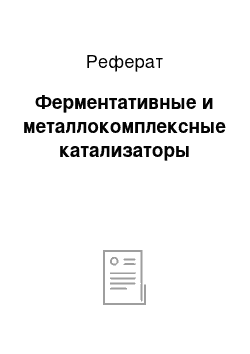 Реферат

Ферментативные и металлокомплексные катализаторы